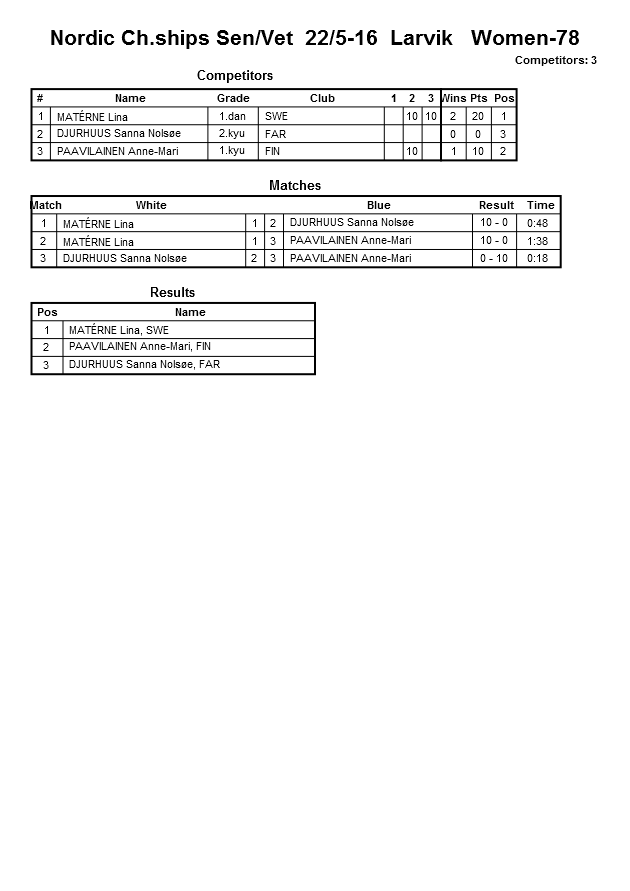 Nordic Ch.ships Sen/Vet 22/5-16 Larvik Women-78

Competitors: 3

Competitors

| # | Name | Grade | Club | 1 | 2 | 3 | Wins | Pts | Pos |
|---|---|---|---|---|---|---|---|---|---|
| 1 | MATÉRNE Lina | 1.dan | SWE | | 10 | 10 | 2 | 20 | 1 |
| 2 | DJURHUUS Sanna Nolsøe | 2.kyu | FAR | | | | 0 | 0 | 3 |
| 3 | PAAVILAINEN Anne-Mari | 1.kyu | FIN | 10 | | | 1 | 10 | 2 |

Matches

| Match | White | | | Blue | Result | Time |
|---|---|---|---|---|---|---|
| 1 | MATÉRNE Lina | 1 | 2 | DJURHUUS Sanna Nolsøe | 10 - 0 | 0:48 |
| 2 | MATÉRNE Lina | 1 | 3 | PAAVILAINEN Anne-Mari | 10 - 0 | 1:38 |
| 3 | DJURHUUS Sanna Nolsøe | 2 | 3 | PAAVILAINEN Anne-Mari | 0 - 10 | 0:18 |

Results

| Pos | Name |
|---|---|
| 1 | MATÉRNE Lina, SWE |
| 2 | PAAVILAINEN Anne-Mari, FIN |
| 3 | DJURHUUS Sanna Nolsøe, FAR |